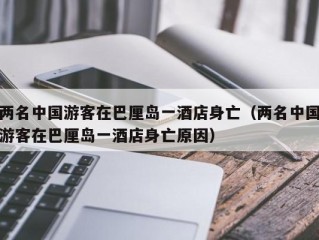 两名中国游客在巴厘岛一酒店身亡（两名中国游客在巴厘岛一酒店身亡原因）